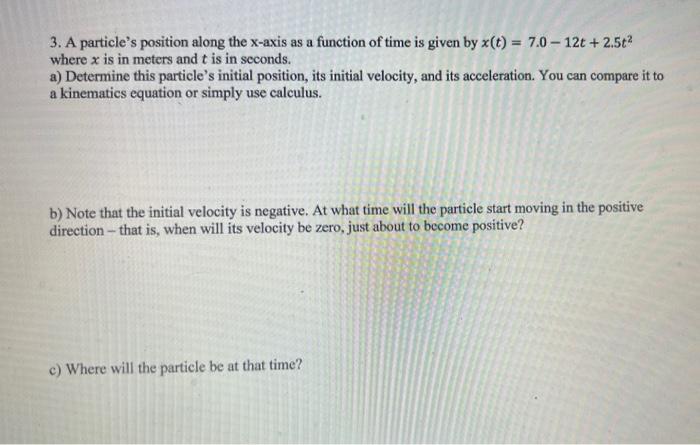 3. A particle's position along the x-axis as a function of time is given by $x(t) = 7.0 - 12t + 2.5t^2$ where $x$ is in meters and $t$ is in seconds.
a) Determine this particle's initial position, its initial velocity, and its acceleration. You can compare it to a kinematics equation or simply use calculus.

b) Note that the initial velocity is negative. At what time will the particle start moving in the positive direction – that is, when will its velocity be zero, just about to become positive?

c) Where will the particle be at that time?